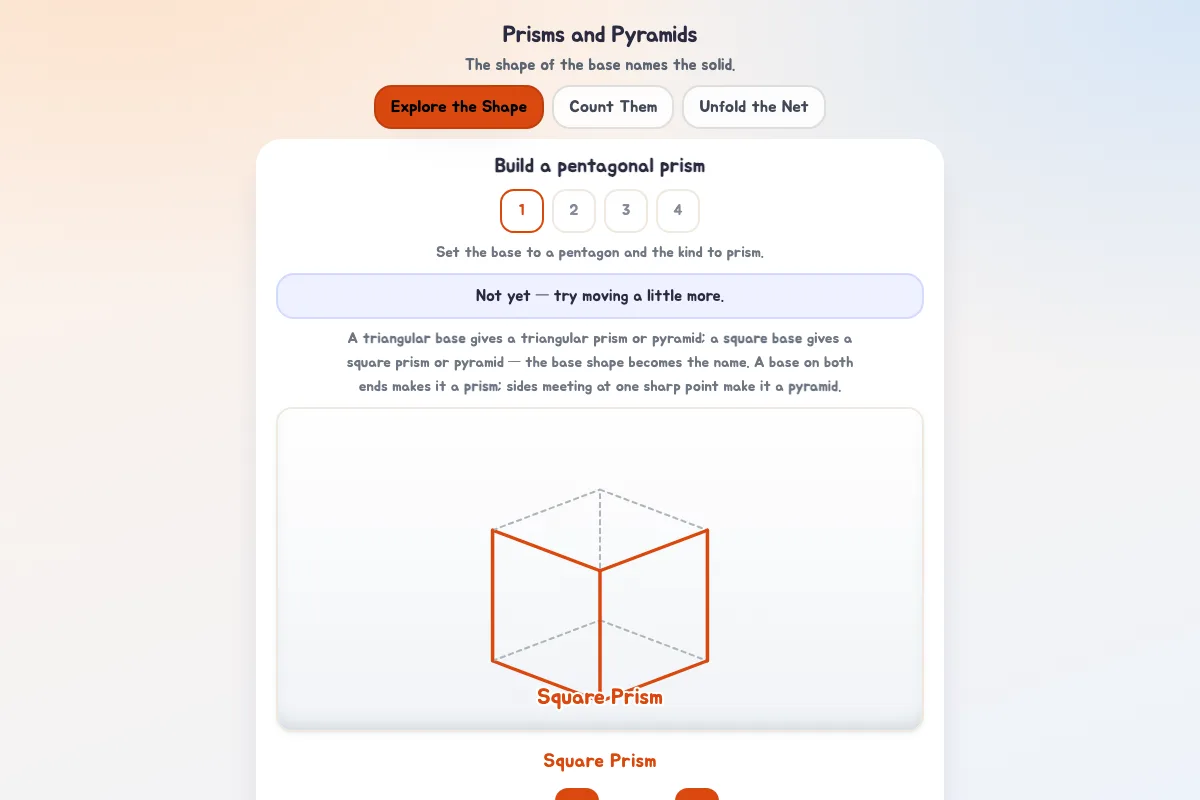 Prisms and Pyramids

The shape of the base names the solid.

Explore the Shape
Count Them
Unfold the Net

Build a pentagonal prism

1
2
3
4

Set the base to a pentagon and the kind to prism.

Not yet — try moving a little more.

A triangular base gives a triangular prism or pyramid; a square base gives a square prism or pyramid — the base shape becomes the name. A base on both ends makes it a prism; sides meeting at one sharp point make it a pyramid.

Square Prism

Square Prism